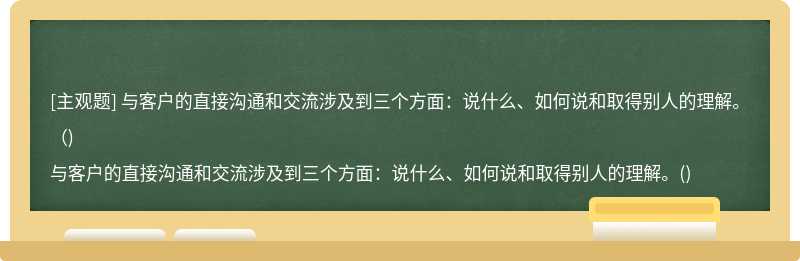 [主观题] 与客户的直接沟通和交流涉及到三个方面：说什么、如何说和取得别人的理解。（)

与客户的直接沟通和交流涉及到三个方面：说什么、如何说和取得别人的理解。()